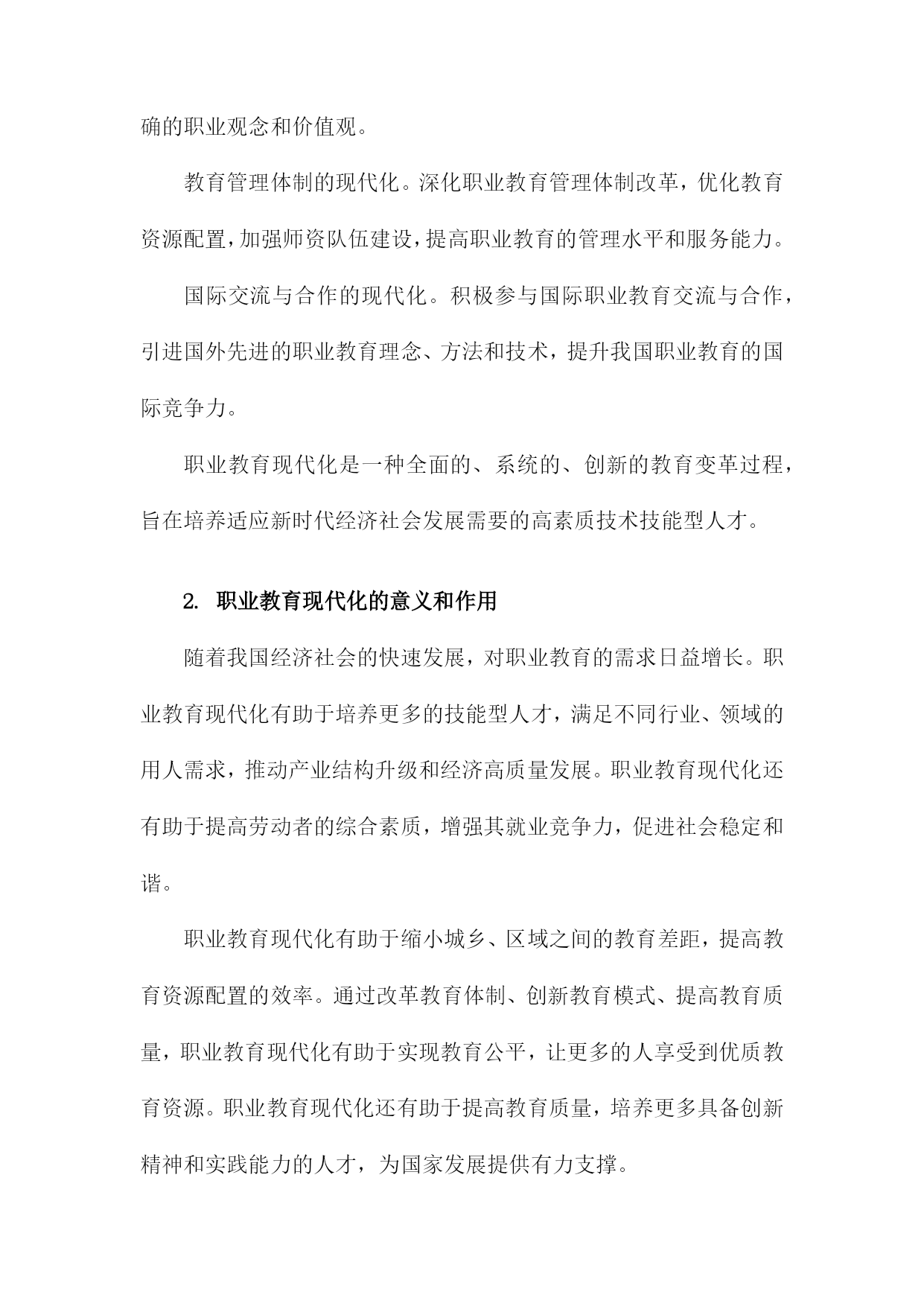 确的职业观念和价值观。

教育管理体制的现代化。深化职业教育管理体制改革，优化教育资源配置，加强师资队伍建设，提高职业教育的管理水平和服务能力。

国际交流与合作的现代化。积极参与国际职业教育交流与合作，引进国外先进的职业教育理念、方法和技术，提升我国职业教育的国际竞争力。

职业教育现代化是一种全面的、系统的、创新的教育变革过程，旨在培养适应新时代经济社会发展需要的高素质技术技能型人才。

2. 职业教育现代化的意义和作用

随着我国经济社会的快速发展，对职业教育的需求日益增长。职业教育现代化有助于培养更多的技能型人才，满足不同行业、领域的用人需求，推动产业结构升级和经济高质量发展。职业教育现代化还有助于提高劳动者的综合素质，增强其就业竞争力，促进社会稳定和谐。

职业教育现代化有助于缩小城乡、区域之间的教育差距，提高教育资源配置的效率。通过改革教育体制、创新教育模式、提高教育质量，职业教育现代化有助于实现教育公平，让更多的人享受到优质教育资源。职业教育现代化还有助于提高教育质量，培养更多具备创新精神和实践能力的人才，为国家发展提供有力支撑。